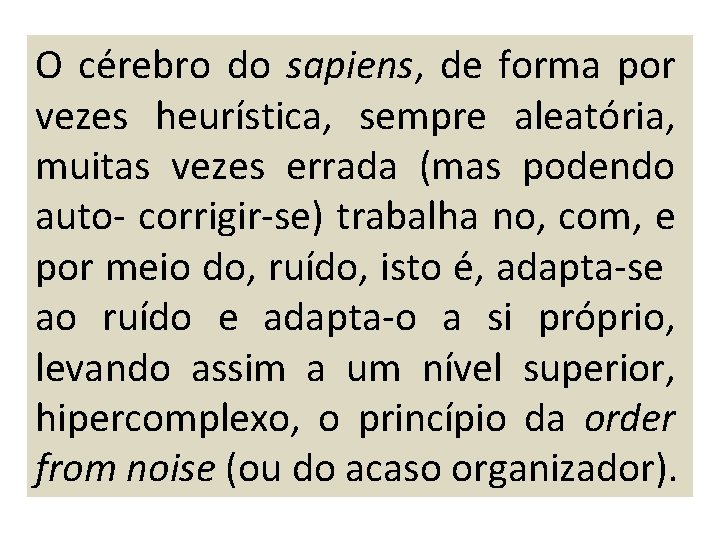 O cérebro do sapiens, de forma por vezes heurística, sempre aleatória, muitas vezes errada (mas podendo auto- corrigir-se) trabalha no, com, e por meio do, ruído, isto é, adapta-se ao ruído e adapta-o a si próprio, levando assim a um nível superior, hipercomplexo, o princípio da order from noise (ou do acaso organizador).